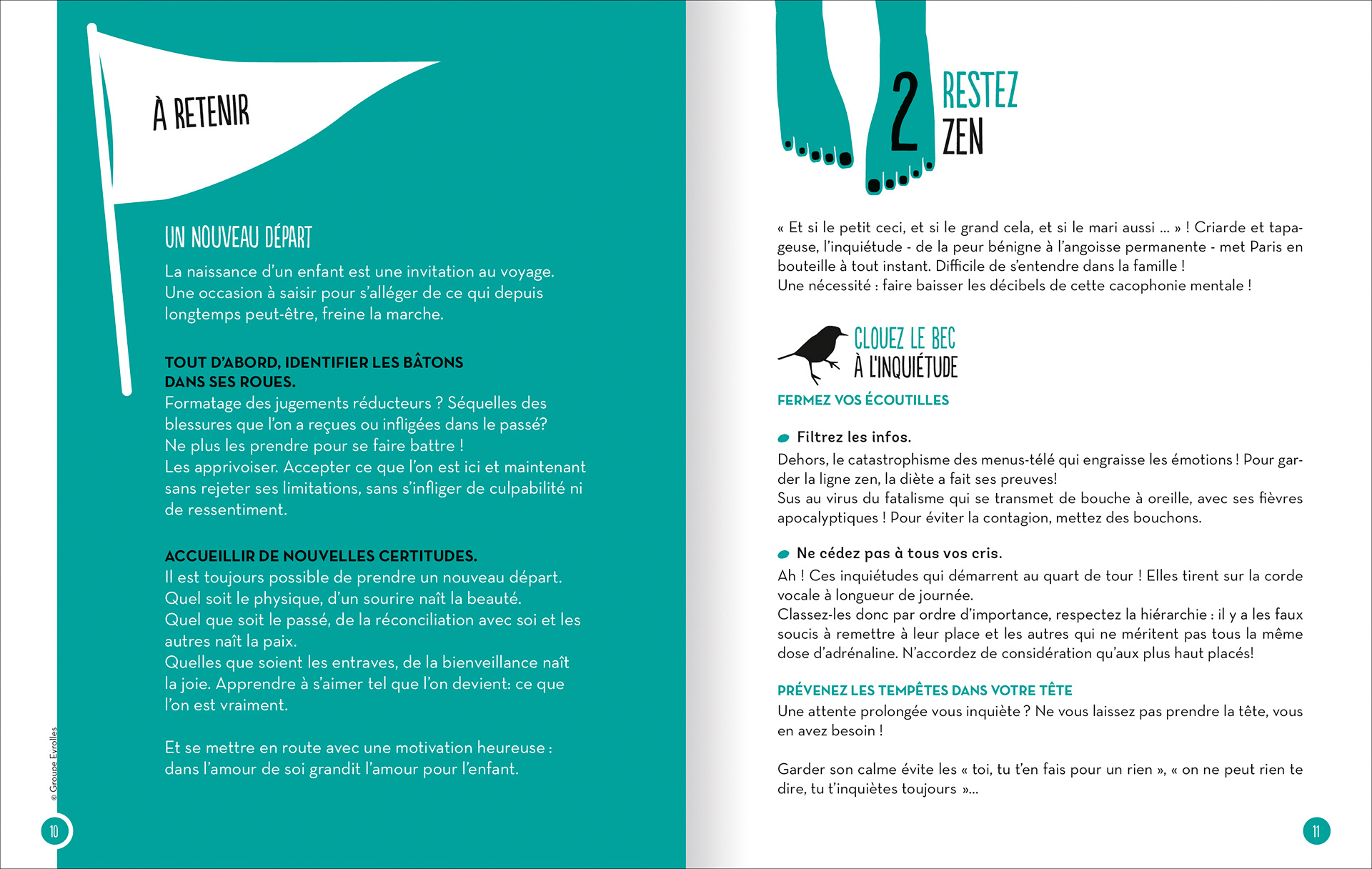 À RETENIR

UN NOUVEAU DÉPART

La naissance d'un enfant est une invitation au voyage. Une occasion à saisir pour s'alléger de ce qui depuis longtemps peut-être, freine la marche.

TOUT D'ABORD, IDENTIFIER LES BÂTONS DANS SES ROUES.
Formatage des jugements réducteurs ? Séquelles des blessures que l'on a reçues ou infligées dans le passé? Ne plus les prendre pour se faire battre ! Les apprivoiser. Accepter ce que l'on est ici et maintenant sans rejeter ses limitations, sans s'infliger de culpabilité ni de ressentiment.

ACCUEILLIR DE NOUVELLES CERTITUDES.
Il est toujours possible de prendre un nouveau départ. Quel soit le physique, d'un sourire naît la beauté. Quel que soit le passé, de la réconciliation avec soi et les autres naît la paix. Quelles que soient les entraves, de la bienveillance naît la joie. Apprendre à s'aimer tel que l'on devient: ce que l'on est vraiment.

Et se mettre en route avec une motivation heureuse : dans l'amour de soi grandit l'amour pour l'enfant.

© Groupe Eyrolles

10

2 RESTEZ ZEN

« Et si le petit ceci, et si le grand cela, et si le mari aussi ... » ! Criarde et tapageuse, l'inquiétude - de la peur bénigne à l'angoisse permanente - met Paris en bouteille à tout instant. Difficile de s'entendre dans la famille !
Une nécessité : faire baisser les décibels de cette cacophonie mentale !

CLOUEZ LE BEC À L'INQUIÉTUDE

FERMEZ VOS ÉCOUTILLES

Filtrez les infos.
Dehors, le catastrophisme des menus-télé qui engraisse les émotions ! Pour garder la ligne zen, la diète a fait ses preuves!
Sus au virus du fatalisme qui se transmet de bouche à oreille, avec ses fièvres apocalyptiques ! Pour éviter la contagion, mettez des bouchons.

Ne cédez pas à tous vos cris.
Ah ! Ces inquiétudes qui démarrent au quart de tour ! Elles tirent sur la corde vocale à longueur de journée.
Classez-les donc par ordre d'importance, respectez la hiérarchie : il y a les faux soucis à remettre à leur place et les autres qui ne méritent pas tous la même dose d'adrénaline. N'accordez de considération qu'aux plus haut placés!

PRÉVENEZ LES TEMPÊTES DANS VOTRE TÊTE
Une attente prolongée vous inquiète ? Ne vous laissez pas prendre la tête, vous en avez besoin !

Garder son calme évite les « toi, tu t'en fais pour un rien », « on ne peut rien te dire, tu t'inquiètes toujours »...

11